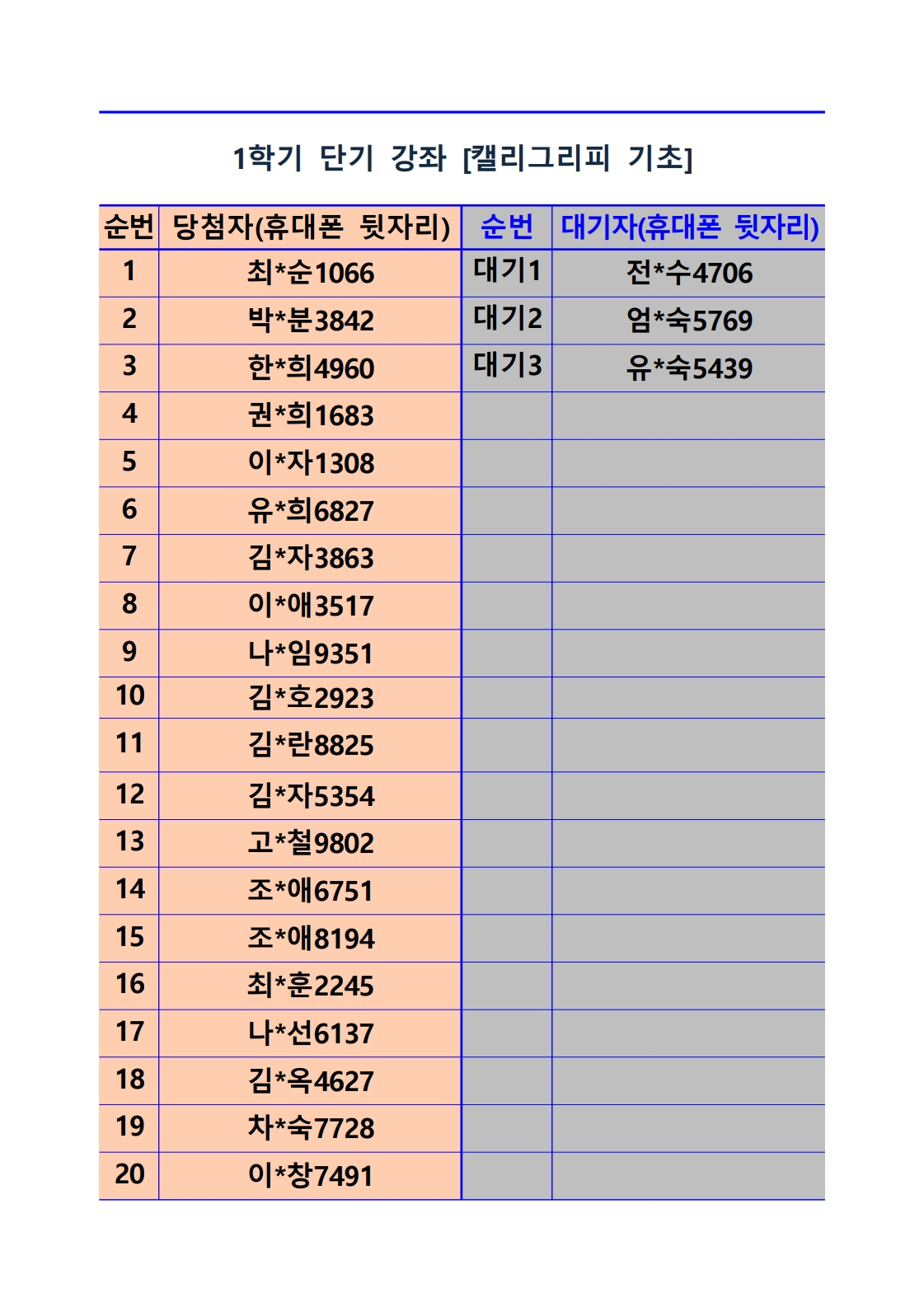 1학기 단기 강좌 [캘리그리피 기초]

| 순번 | 당첨자(휴대폰 뒷자리) | 순번 | 대기자(휴대폰 뒷자리) |
|---|---|---|---|
| 1 | 최*순1066 | 대기1 | 전*수4706 |
| 2 | 박*분3842 | 대기2 | 엄*숙5769 |
| 3 | 한*희4960 | 대기3 | 유*숙5439 |
| 4 | 권*희1683 | | |
| 5 | 이*자1308 | | |
| 6 | 유*희6827 | | |
| 7 | 김*자3863 | | |
| 8 | 이*애3517 | | |
| 9 | 나*임9351 | | |
| 10 | 김*호2923 | | |
| 11 | 김*란8825 | | |
| 12 | 김*자5354 | | |
| 13 | 고*철9802 | | |
| 14 | 조*애6751 | | |
| 15 | 조*애8194 | | |
| 16 | 최*훈2245 | | |
| 17 | 나*선6137 | | |
| 18 | 김*옥4627 | | |
| 19 | 차*숙7728 | | |
| 20 | 이*창7491 | | |